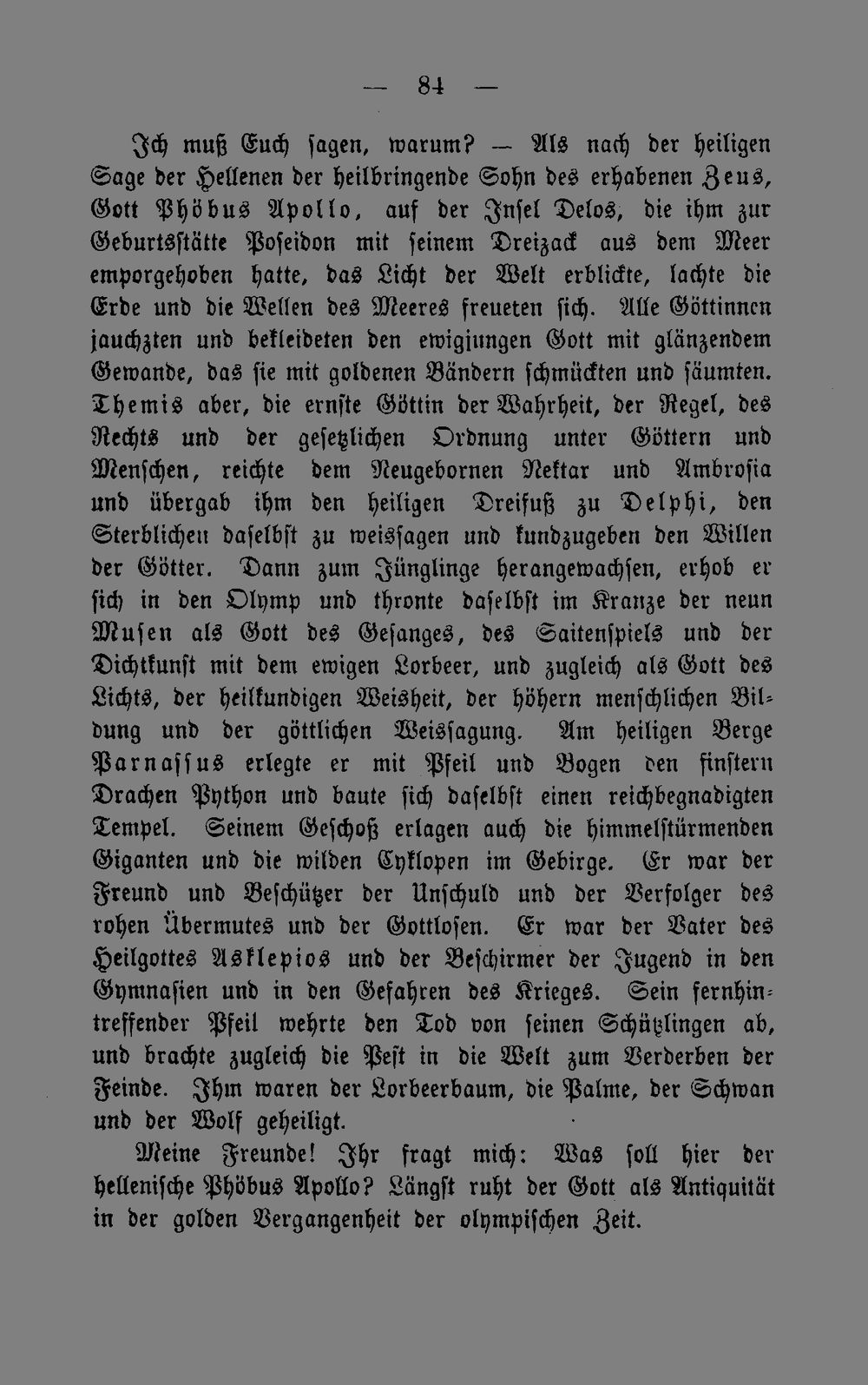 — 84 —

Ich muß Euch sagen, warum? — Als nach der heiligen Sage der Hellenen der heilbringende Sohn des erhabenen Zeus, Gott Phöbus Apollo, auf der Insel Delos, die ihm zur Geburtsstätte Poseidon mit seinem Dreizack aus dem Meer emporgehoben hatte, das Licht der Welt erblickte, lachte die Erde und die Wellen des Meeres freueten sich. Alle Göttinnen jauchzten und bekleideten den ewigjungen Gott mit glänzendem Gewande, das sie mit goldenen Bändern schmückten und säumten. Themis aber, die ernste Göttin der Wahrheit, der Regel, des Rechts und der gesetzlichen Ordnung unter Göttern und Menschen, reichte dem Neugebornen Nektar und Ambrosia und übergab ihm den heiligen Dreifuß zu Delphi, den Sterblichen daselbst zu weissagen und kundzugeben den Willen der Götter. Dann zum Jünglinge herangewachsen, erhob er sich in den Olymp und thronte daselbst im Kranze der neun Musen als Gott des Gesanges, des Saitenspiels und der Dichtkunst mit dem ewigen Lorbeer, und zugleich als Gott des Lichts, der heilkundigen Weisheit, der höhern menschlichen Bildung und der göttlichen Weissagung. Am heiligen Berge Parnassus erlegte er mit Pfeil und Bogen den finstern Drachen Python und baute sich daselbst einen reichbegnadigten Tempel. Seinem Geschoß erlagen auch die himmelstürmenden Giganten und die wilden Cyklopen im Gebirge. Er war der Freund und Beschützer der Unschuld und der Verfolger des rohen Übermutes und der Gottlosen. Er war der Vater des Heilgottes Asklepios und der Beschirmer der Jugend in den Gymnasien und in den Gefahren des Krieges. Sein fernhintreffender Pfeil wehrte den Tod von seinen Schützlingen ab, und brachte zugleich die Pest in die Welt zum Verderben der Feinde. Ihm waren der Lorbeerbaum, die Palme, der Schwan und der Wolf geheiligt.

Meine Freunde! Ihr fragt mich: Was soll hier der hellenische Phöbus Apollo? Längst ruht der Gott als Antiquität in der golden Vergangenheit der olympischen Zeit.